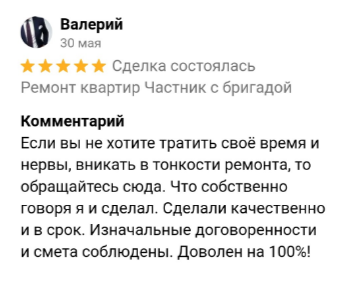 Валерий
30 мая

Сделка состоялась
Ремонт квартир Частник с бригадой

Комментарий
Если вы не хотите тратить своё время и нервы, вникать в тонкости ремонта, то обращайтесь сюда. Что собственно говоря я и сделал. Сделали качественно и в срок. Изначальные договоренности и смета соблюдены. Доволен на 100%!